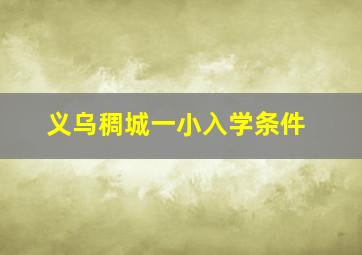 义乌稠城一小入学条件